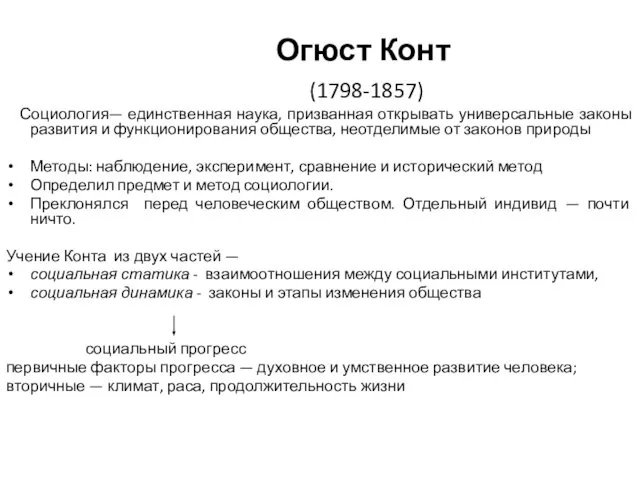 Огюст Конт

(1798-1857)

Социология— единственная наука, призванная открывать универсальные законы развития и функционирования общества, неотделимые от законов природы

• Методы: наблюдение, эксперимент, сравнение и исторический метод
• Определил предмет и метод социологии.
• Преклонялся перед человеческим обществом. Отдельный индивид — почти ничто.

Учение Конта из двух частей —
• социальная статика - взаимоотношения между социальными институтами,
• социальная динамика - законы и этапы изменения общества

социальный прогресс
первичные факторы прогресса — духовное и умственное развитие человека;
вторичные — климат, раса, продолжительность жизни